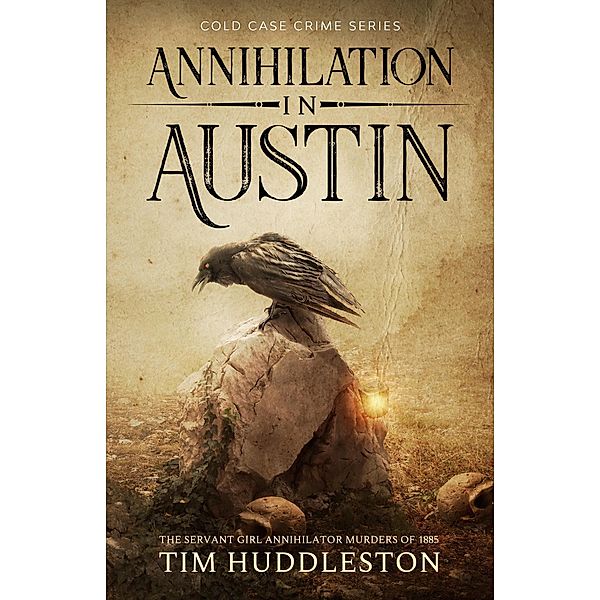 COLD CASE CRIME SERIES

ANNIHILATION
IN
AUSTIN

THE SERVANT GIRL ANNIHILATOR MURDERS OF 1885
TIM HUDDLESTON